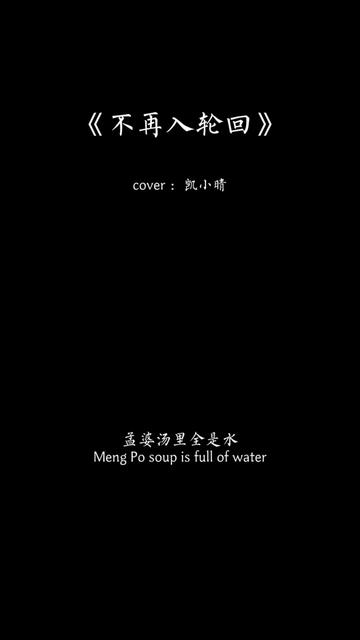 《不再入轮回》

cover： 凯小晴

孟婆汤里全是水
Meng Po soup is full of water